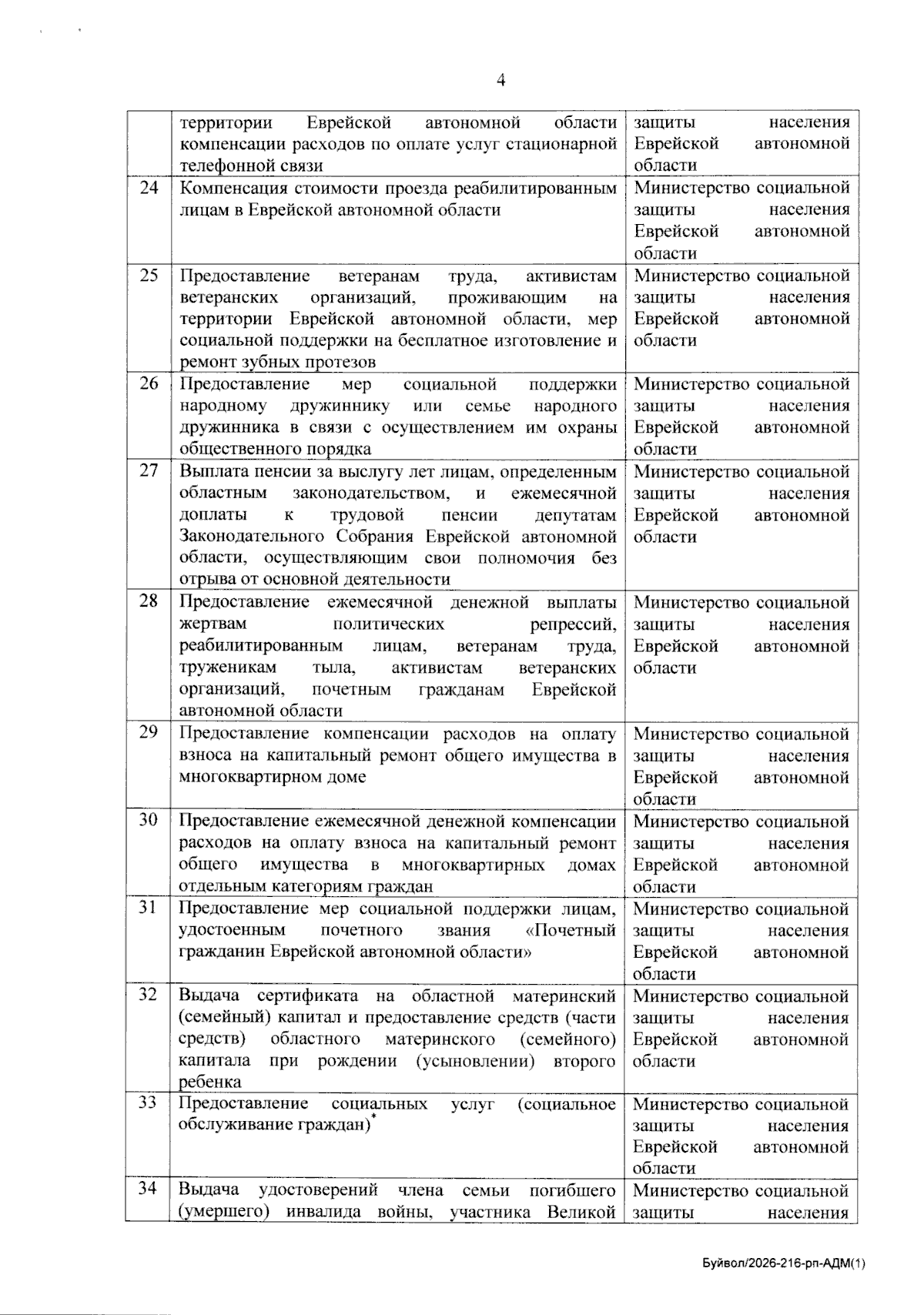 4

|  |  |  |
|---|---|---|
|  | территории Еврейской автономной области компенсации расходов по оплате услуг стационарной телефонной связи | защиты населения Еврейской автономной области |
| 24 | Компенсация стоимости проезда реабилитированным лицам в Еврейской автономной области | Министерство социальной защиты населения Еврейской автономной области |
| 25 | Предоставление ветеранам труда, активистам ветеранских организаций, проживающим на территории Еврейской автономной области, мер социальной поддержки на бесплатное изготовление и ремонт зубных протезов | Министерство социальной защиты населения Еврейской автономной области |
| 26 | Предоставление мер социальной поддержки народному дружиннику или семье народного дружинника в связи с осуществлением им охраны общественного порядка | Министерство социальной защиты населения Еврейской автономной области |
| 27 | Выплата пенсии за выслугу лет лицам, определенным областным законодательством, и ежемесячной доплаты к трудовой пенсии депутатам Законодательного Собрания Еврейской автономной области, осуществляющим свои полномочия без отрыва от основной деятельности | Министерство социальной защиты населения Еврейской автономной области |
| 28 | Предоставление ежемесячной денежной выплаты жертвам политических репрессий, реабилитированным лицам, ветеранам труда, труженикам тыла, активистам ветеранских организаций, почетным гражданам Еврейской автономной области | Министерство социальной защиты населения Еврейской автономной области |
| 29 | Предоставление компенсации расходов на оплату взноса на капитальный ремонт общего имущества в многоквартирном доме | Министерство социальной защиты населения Еврейской автономной области |
| 30 | Предоставление ежемесячной денежной компенсации расходов на оплату взноса на капитальный ремонт общего имущества в многоквартирных домах отдельным категориям граждан | Министерство социальной защиты населения Еврейской автономной области |
| 31 | Предоставление мер социальной поддержки лицам, удостоенным почетного звания «Почетный гражданин Еврейской автономной области» | Министерство социальной защиты населения Еврейской автономной области |
| 32 | Выдача сертификата на областной материнский (семейный) капитал и предоставление средств (части средств) областного материнского (семейного) капитала при рождении (усыновлении) второго ребенка | Министерство социальной защиты населения Еврейской автономной области |
| 33 | Предоставление социальных услуг (социальное обслуживание граждан)$^*$ | Министерство социальной защиты населения Еврейской автономной области |
| 34 | Выдача удостоверений члена семьи погибшего (умершего) инвалида войны, участника Великой | Министерство социальной защиты населения |

Буйвол/2026-216-рп-АДМ(1)